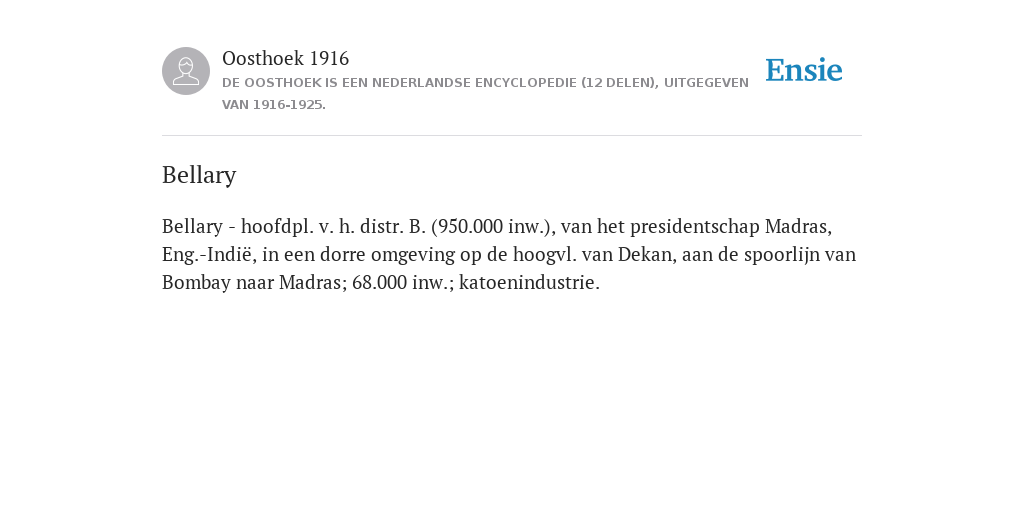 Oosthoek 1916

DE OOSTHOEK IS EEN NEDERLANDSE ENCYCLOPEDIE (12 DELEN), UITGEGEVEN VAN 1916-1925.

Ensie

Bellary

Bellary - hoofdpl. v. h. distr. B. (950.000 inw.), van het presidentschap Madras, Eng.-Indië, in een dorre omgeving op de hoogvl. van Dekan, aan de spoorlijn van Bombay naar Madras; 68.000 inw.; katoenindustrie.